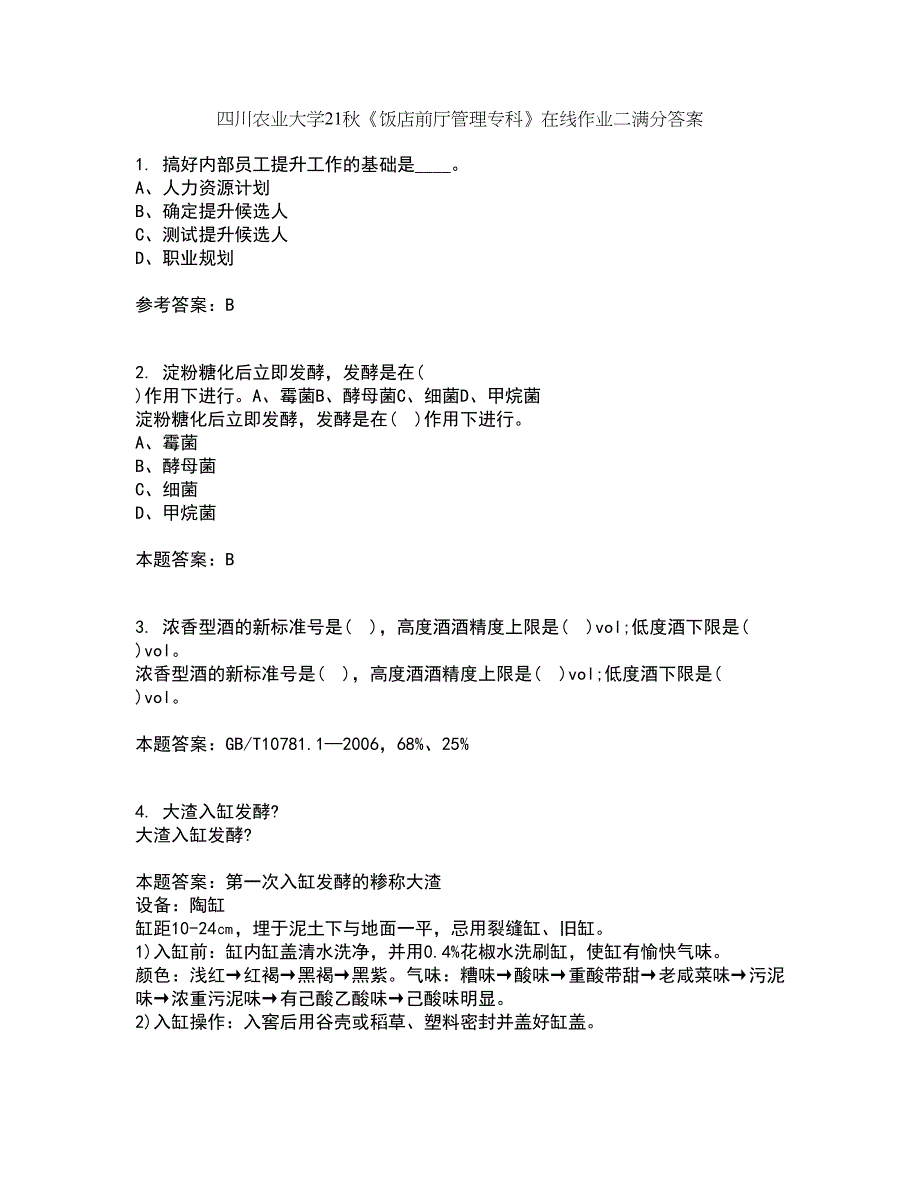 四川农业大学21秋《饭店前厅管理专科》在线作业二满分答案

1. 搞好内部员工提升工作的基础是____。
A、人力资源计划
B、确定提升候选人
C、测试提升候选人
D、职业规划

参考答案：B

2. 淀粉糖化后立即发酵，发酵是在( )作用下进行。A、霉菌B、酵母菌C、细菌D、甲烷菌
淀粉糖化后立即发酵，发酵是在( )作用下进行。
A、霉菌
B、酵母菌
C、细菌
D、甲烷菌

本题答案：B

3. 浓香型酒的新标准号是( )，高度酒酒精度上限是( )vol;低度酒下限是( )vol。
浓香型酒的新标准号是( )，高度酒酒精度上限是( )vol;低度酒下限是( )vol。

本题答案：GB/T10781.1—2006，68%、25%

4. 大渣入缸发酵?
大渣入缸发酵?

本题答案：第一次入缸发酵的糁称大渣
设备：陶缸
缸距10-24㎝，埋于泥土下与地面一平，忌用裂缝缸、旧缸。
1)入缸前：缸内缸盖清水洗净，并用0.4%花椒水洗刷缸，使缸有愉快气味。
颜色：浅红→红褐→黑褐→黑紫。气味：糟味→酸味→重酸带甜→老咸菜味→污泥味→浓重污泥味→有己酸乙酸味→己酸味明显。
2)入缸操作：入窖后用谷壳或稻草、塑料密封并盖好缸盖。